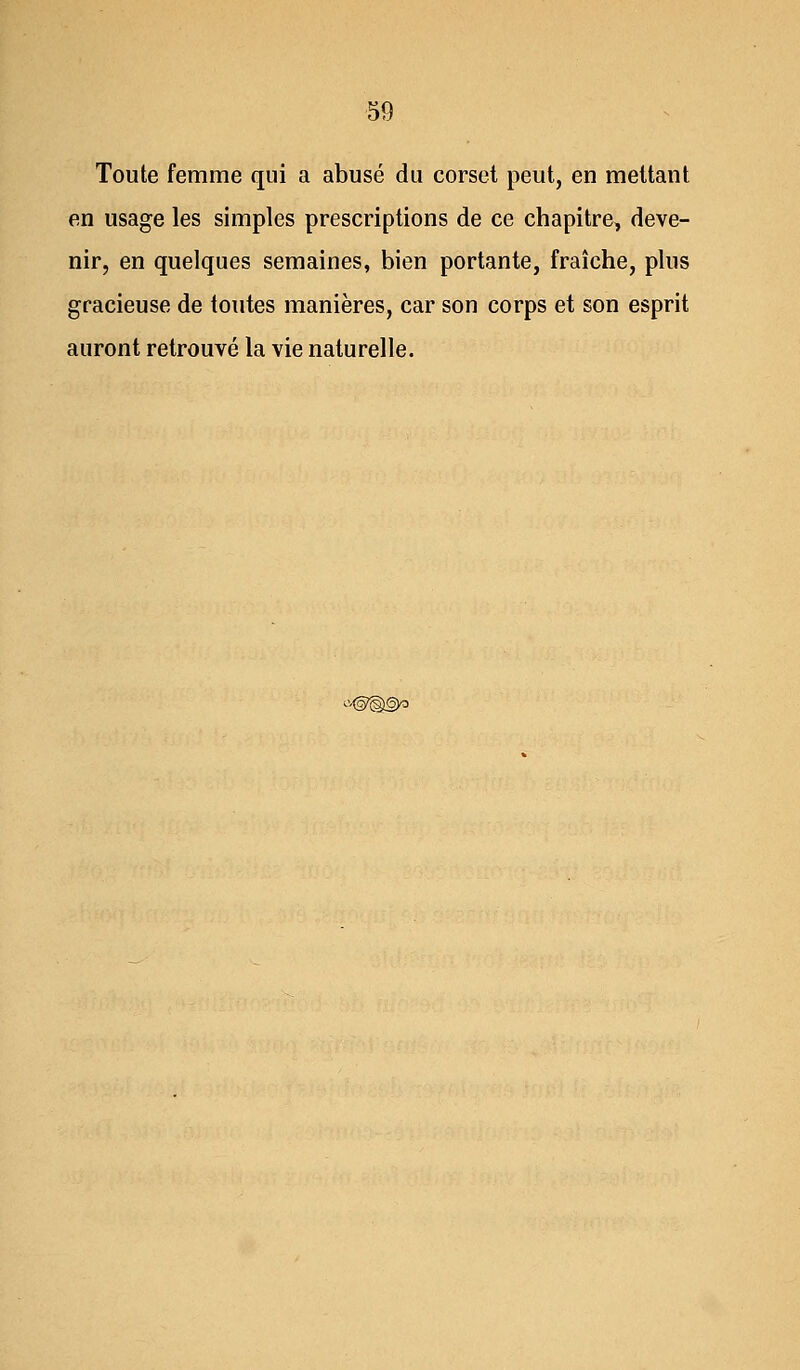 59

Toute femme qui a abusé du corset peut, en mettant en usage les simples prescriptions de ce chapitre, devenir, en quelques semaines, bien portante, fraîche, plus gracieuse de toutes manières, car son corps et son esprit auront retrouvé la vie naturelle.